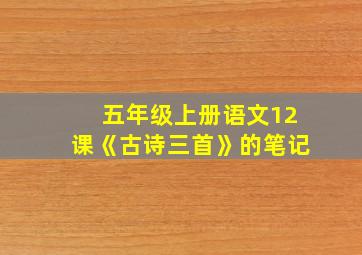 五年级上册语文12课《古诗三首》的笔记